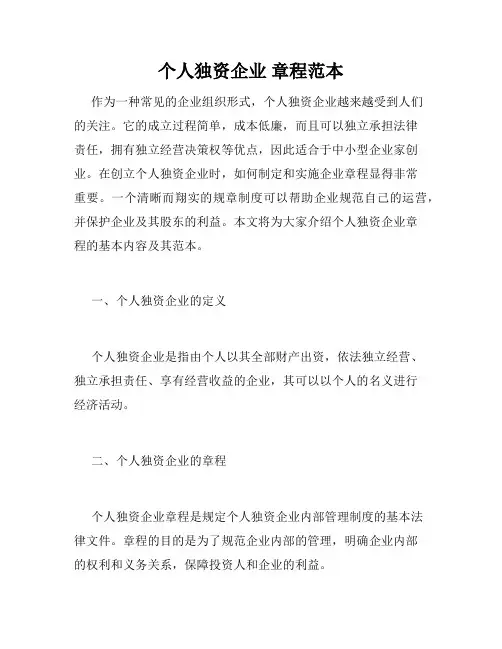 个人独资企业 章程范本

作为一种常见的企业组织形式，个人独资企业越来越受到人们的关注。它的成立过程简单，成本低廉，而且可以独立承担法律责任，拥有独立经营决策权等优点，因此适合于中小型企业家创业。在创立个人独资企业时，如何制定和实施企业章程显得非常重要。一个清晰而翔实的规章制度可以帮助企业规范自己的运营，并保护企业及其股东的利益。本文将为大家介绍个人独资企业章程的基本内容及其范本。

一、个人独资企业的定义

个人独资企业是指由个人以其全部财产出资，依法独立经营、独立承担责任、享有经营收益的企业，其可以以个人的名义进行经济活动。

二、个人独资企业的章程

个人独资企业章程是规定个人独资企业内部管理制度的基本法律文件。章程的目的是为了规范企业内部的管理，明确企业内部的权利和义务关系，保障投资人和企业的利益。